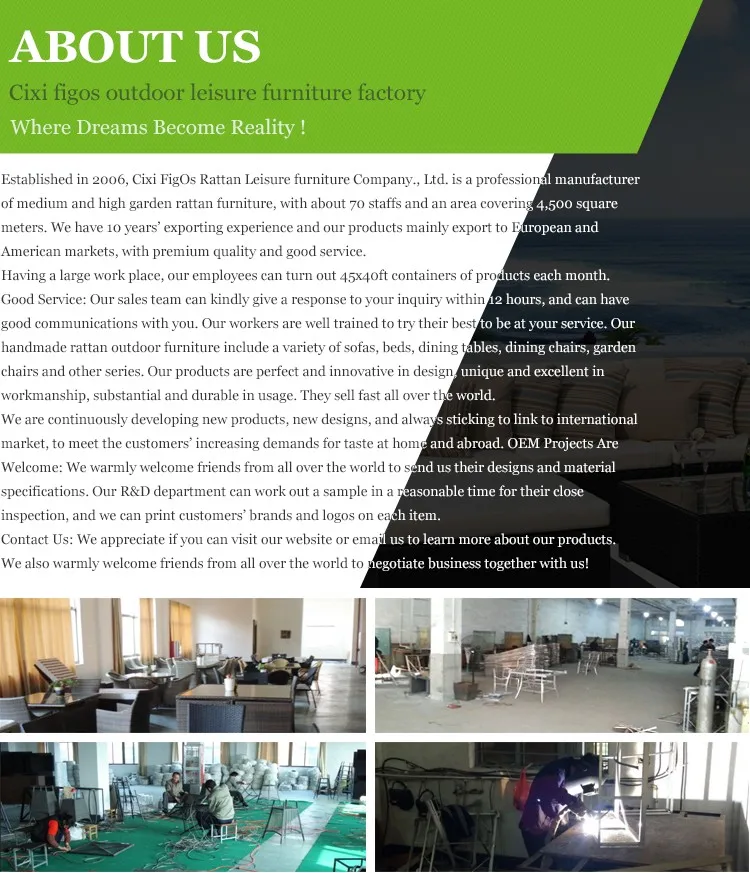 ABOUT US

Cixi figos outdoor leisure furniture factory

Where Dreams Become Reality !

Established in 2006, Cixi FigOs Rattan Leisure furniture Company., Ltd. is a professional manufacturer of medium and high garden rattan furniture, with about 70 staffs and an area covering 4,500 square meters. We have 10 years' exporting experience and our products mainly export to European and American markets, with premium quality and good service.

Having a large work place, our employees can turn out 45x40ft containers of products each month. Good Service: Our sales team can kindly give a response to your inquiry within 12 hours, and can have good communications with you. Our workers are well trained to try their best to be at your service. Our handmade rattan outdoor furniture include a variety of sofas, beds, dining tables, dining chairs, garden chairs and other series. Our products are perfect and innovative in design, unique and excellent in workmanship, substantial and durable in usage. They sell fast all over the world.

We are continuously developing new products, new designs, and always sticking to link to international market, to meet the customers' increasing demands for taste at home and abroad. OEM Projects Are Welcome: We warmly welcome friends from all over the world to send us their designs and material specifications. Our R&D department can work out a sample in a reasonable time for their close inspection, and we can print customers' brands and logos on each item.

Contact Us: We appreciate if you can visit our website or email us to learn more about our products.

We also warmly welcome friends from all over the world to negotiate business together with us!